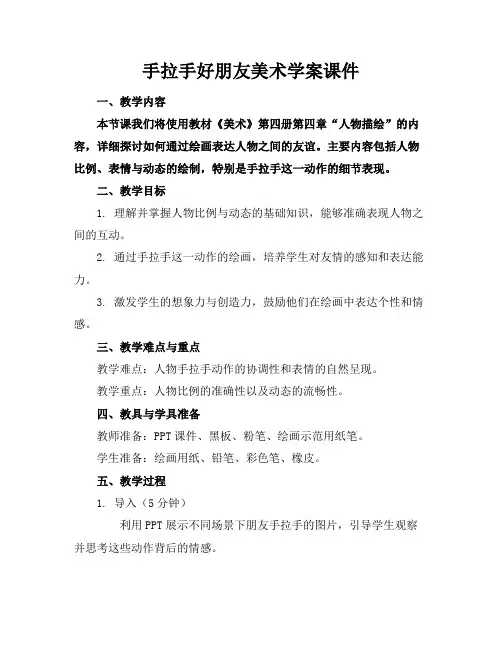 手拉手好朋友美术学案课件

一、教学内容

本节课我们将使用教材《美术》第四册第四章“人物描绘”的内容，详细探讨如何通过绘画表达人物之间的友谊。主要内容包括人物比例、表情与动态的绘制，特别是手拉手这一动作的细节表现。

二、教学目标

1. 理解并掌握人物比例与动态的基础知识，能够准确表现人物之间的互动。

2. 通过手拉手这一动作的绘画，培养学生对友情的感知和表达能力。

3. 激发学生的想象力与创造力，鼓励他们在绘画中表达个性和情感。

三、教学难点与重点

教学难点：人物手拉手动作的协调性和表情的自然呈现。

教学重点：人物比例的准确性以及动态的流畅性。

四、教具与学具准备

教师准备：PPT课件、黑板、粉笔、绘画示范用纸笔。

学生准备：绘画用纸、铅笔、彩色笔、橡皮。

五、教学过程

1. 导入（5分钟）

利用PPT展示不同场景下朋友手拉手的图片，引导学生观察并思考这些动作背后的情感。